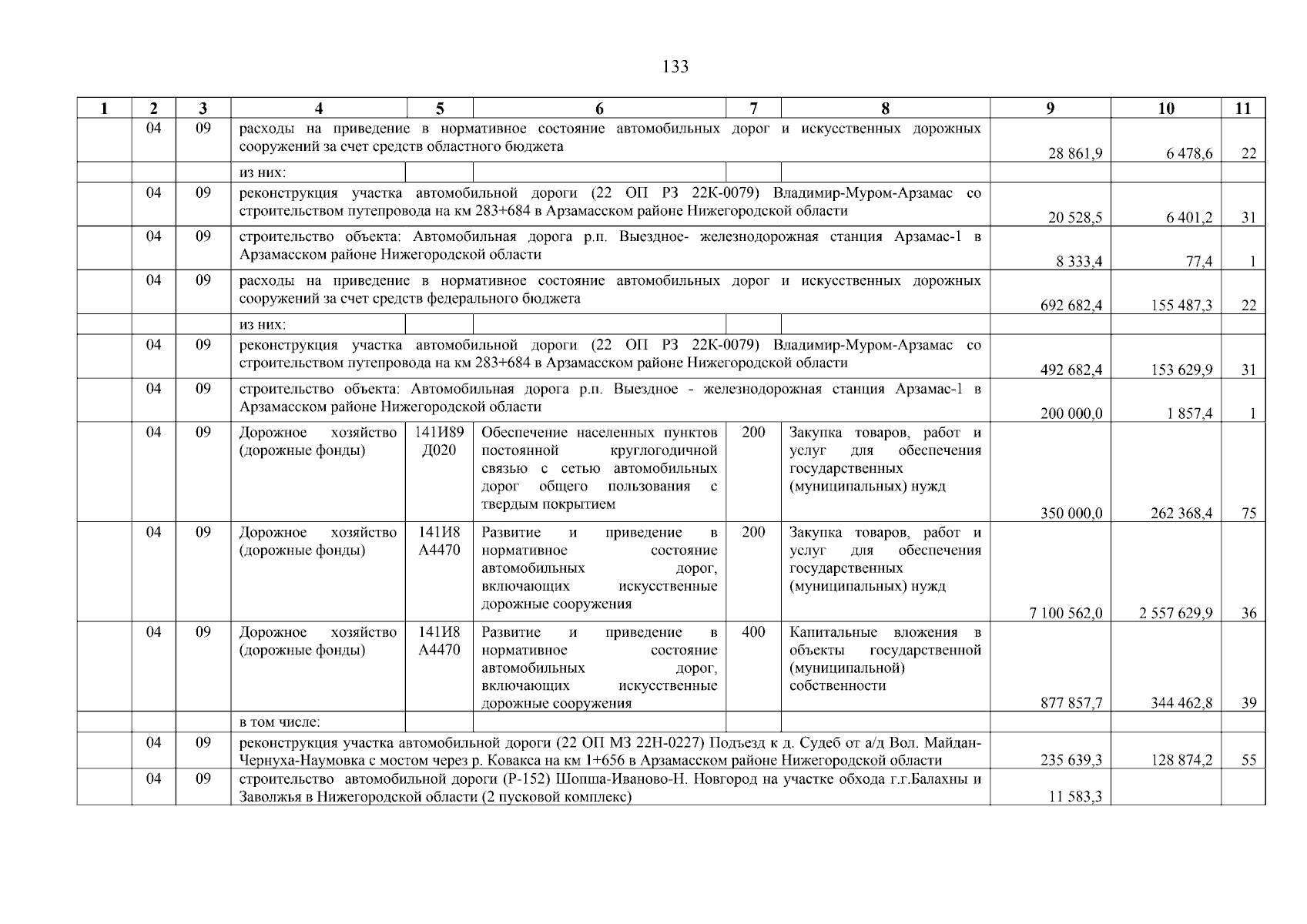 133

| 1 | 2 | 3 | 4 | 5 | 6 | 7 | 8 | 9 | 10 | 11 |
|---|---|---|---|---|---|---|---|---|---|---|
| | 04 | 09 | расходы на приведение в нормативное состояние автомобильных дорог и искусственных дорожных сооружений за счет средств областного бюджета | | | | | 28 861,9 | 6 478,6 | 22 |
| | | | из них: | | | | | | | |
| | 04 | 09 | реконструкция участка автомобильной дороги (22 ОП РЗ 22К-0079) Владимир-Муром-Арзамас со строительством путепровода на км 283+684 в Арзамасском районе Нижегородской области | | | | | 20 528,5 | 6 401,2 | 31 |
| | 04 | 09 | строительство объекта: Автомобильная дорога р.п. Выездное- железнодорожная станция Арзамас-1 в Арзамасском районе Нижегородской области | | | | | 8 333,4 | 77,4 | 1 |
| | 04 | 09 | расходы на приведение в нормативное состояние автомобильных дорог и искусственных дорожных сооружений за счет средств федерального бюджета | | | | | 692 682,4 | 155 487,3 | 22 |
| | | | из них: | | | | | | | |
| | 04 | 09 | реконструкция участка автомобильной дороги (22 ОП РЗ 22К-0079) Владимир-Муром-Арзамас со строительством путепровода на км 283+684 в Арзамасском районе Нижегородской области | | | | | 492 682,4 | 153 629,9 | 31 |
| | 04 | 09 | строительство объекта: Автомобильная дорога р.п. Выездное - железнодорожная станция Арзамас-1 в Арзамасском районе Нижегородской области | | | | | 200 000,0 | 1 857,4 | 1 |
| | 04 | 09 | Дорожное хозяйство (дорожные фонды) | 141И89 Д020 | Обеспечение населенных пунктов постоянной круглогодичной связью с сетью автомобильных дорог общего пользования с твердым покрытием | 200 | Закупка товаров, работ и услуг для обеспечения государственных (муниципальных) нужд | 350 000,0 | 262 368,4 | 75 |
| | 04 | 09 | Дорожное хозяйство (дорожные фонды) | 141И8 А4470 | Развитие и приведение в нормативное состояние автомобильных дорог, включающих искусственные дорожные сооружения | 200 | Закупка товаров, работ и услуг для обеспечения государственных (муниципальных) нужд | 7 100 562,0 | 2 557 629,9 | 36 |
| | 04 | 09 | Дорожное хозяйство (дорожные фонды) | 141И8 А4470 | Развитие и приведение в нормативное состояние автомобильных дорог, включающих искусственные дорожные сооружения | 400 | Капитальные вложения в объекты государственной (муниципальной) собственности | 877 857,7 | 344 462,8 | 39 |
| | | | в том числе: | | | | | | | |
| | 04 | 09 | реконструкция участка автомобильной дороги (22 ОП МЗ 22Н-0227) Подъезд к д. Судеб от а/д Вол. Майдан-Чернуха-Наумовка с мостом через р. Ковакса на км 1+656 в Арзамасском районе Нижегородской области | | | | | 235 639,3 | 128 874,2 | 55 |
| | 04 | 09 | строительство автомобильной дороги (Р-152) Шопша-Иваново-Н. Новгород на участке обхода г.г.Балахны и Заволжья в Нижегородской области (2 пусковой комплекс) | | | | | 11 583,3 | | |